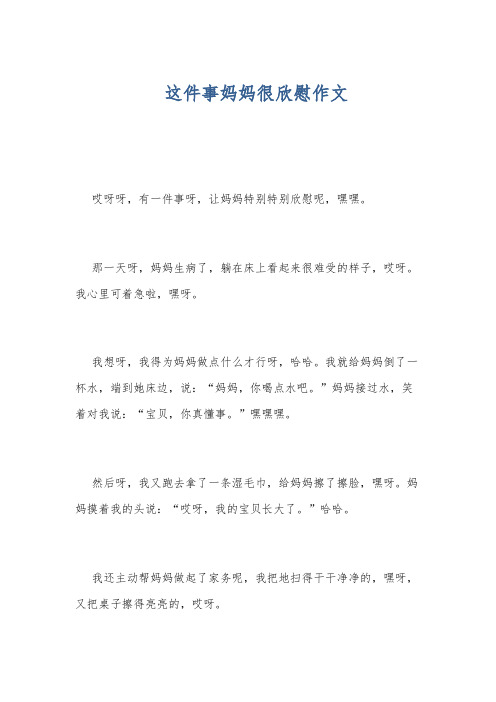 这件事妈妈很欣慰作文

哎呀呀，有一件事呀，让妈妈特别特别欣慰呢，嘿嘿。

那一天呀，妈妈生病了，躺在床上看起来很难受的样子，哎呀。我心里可着急啦，嘿呀。

我想呀，我得为妈妈做点什么才行呀，哈哈。我就给妈妈倒了一杯水，端到她床边，说：“妈妈，你喝点水吧。”妈妈接过水，笑着对我说：“宝贝，你真懂事。”嘿嘿嘿。

然后呀，我又跑去拿了一条湿毛巾，给妈妈擦了擦脸，嘿呀。妈妈摸着我的头说：“哎呀，我的宝贝长大了。”哈哈。

我还主动帮妈妈做起了家务呢，我把地扫得干干净净的，嘿呀，又把桌子擦得亮亮的，哎呀。